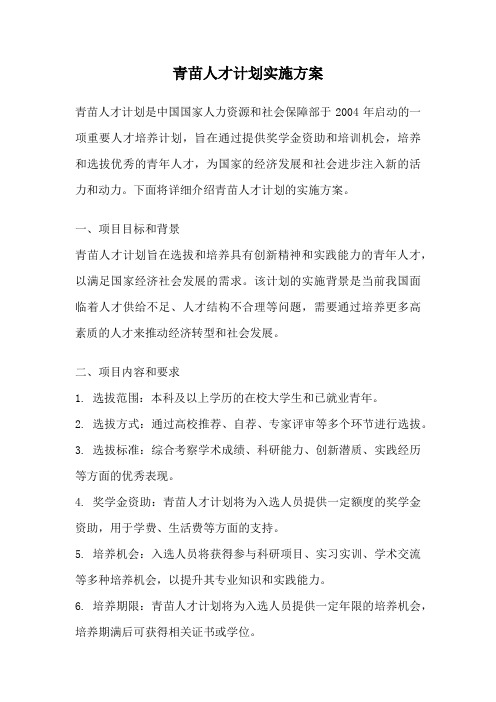 青苗人才计划实施方案

青苗人才计划是中国国家人力资源和社会保障部于 2004 年启动的一项重要人才培养计划，旨在通过提供奖学金资助和培训机会，培养和选拔优秀的青年人才，为国家的经济发展和社会进步注入新的活力和动力。下面将详细介绍青苗人才计划的实施方案。

一、项目目标和背景

青苗人才计划旨在选拔和培养具有创新精神和实践能力的青年人才，以满足国家经济社会发展的需求。该计划的实施背景是当前我国面临着人才供给不足、人才结构不合理等问题，需要通过培养更多高素质的人才来推动经济转型和社会发展。

二、项目内容和要求

1. 选拔范围：本科及以上学历的在校大学生和已就业青年。

2. 选拔方式：通过高校推荐、自荐、专家评审等多个环节进行选拔。

3. 选拔标准：综合考察学术成绩、科研能力、创新潜质、实践经历等方面的优秀表现。

4. 奖学金资助：青苗人才计划将为入选人员提供一定额度的奖学金资助，用于学费、生活费等方面的支持。

5. 培养机会：入选人员将获得参与科研项目、实习实训、学术交流等多种培养机会，以提升其专业知识和实践能力。

6. 培养期限：青苗人才计划将为入选人员提供一定年限的培养机会，培养期满后可获得相关证书或学位。